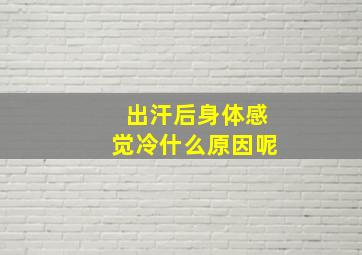 出汗后身体感觉冷什么原因呢